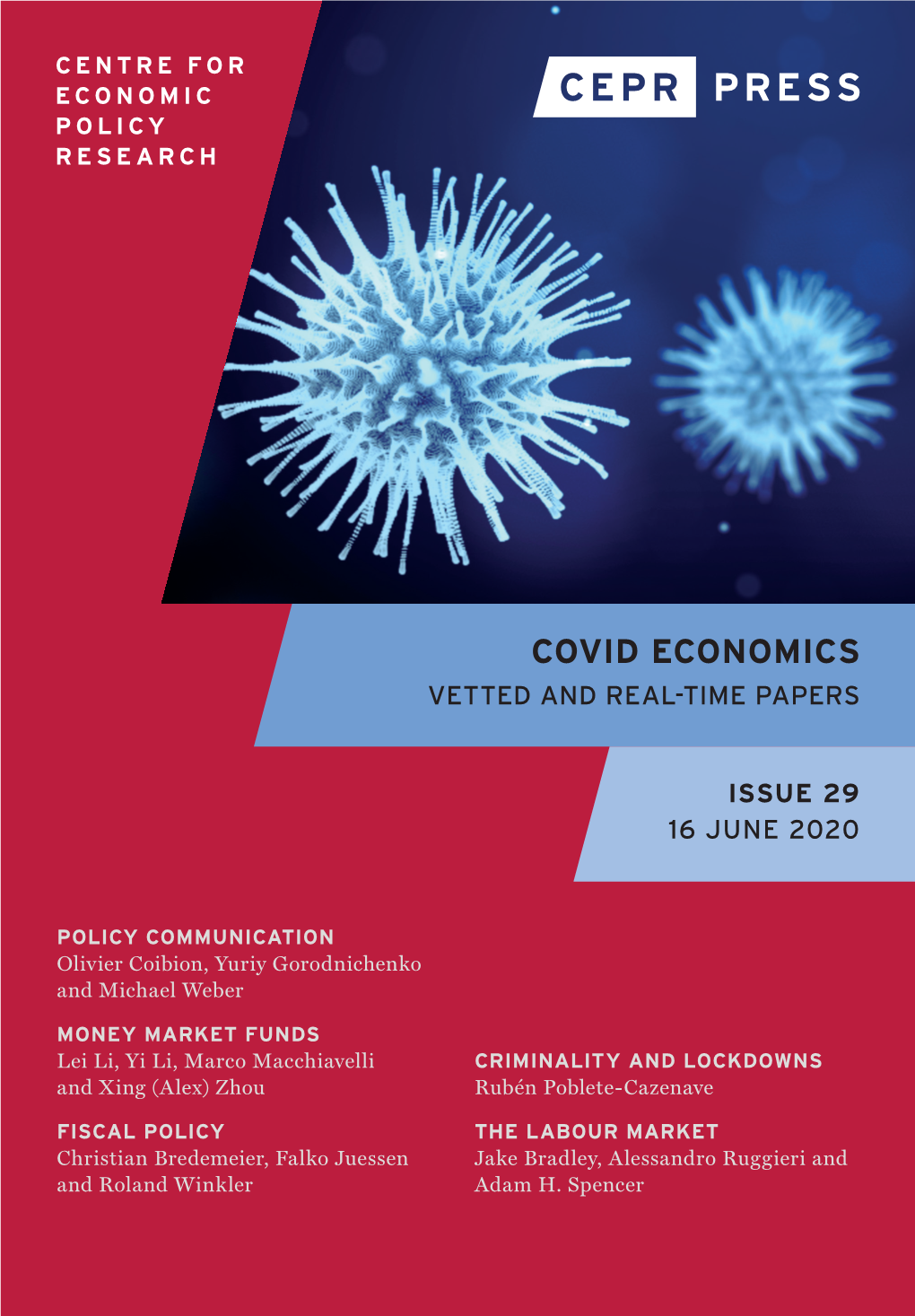 CENTRE FOR ECONOMIC POLICY RESEARCH

CEPR PRESS

COVID ECONOMICS
VETTED AND REAL-TIME PAPERS

ISSUE 29
16 JUNE 2020

POLICY COMMUNICATION
Olivier Coibion, Yuriy Gorodnichenko and Michael Weber

MONEY MARKET FUNDS
Lei Li, Yi Li, Marco Macchiavelli and Xing (Alex) Zhou

FISCAL POLICY
Christian Bredemeier, Falko Juessen and Roland Winkler

CRIMINALITY AND LOCKDOWNS
Rubén Poblete-Cazenave

THE LABOUR MARKET
Jake Bradley, Alessandro Ruggieri and Adam H. Spencer